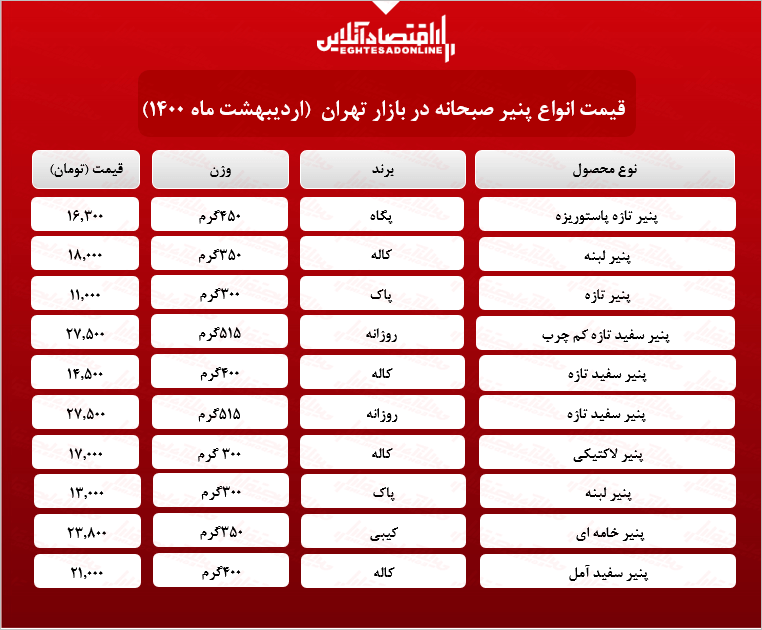 اقتصادآنلاین
EGHTESADONLINE

قیمت انواع پنیر صبحانه در بازار تهران (اردیبهشت ماه ۱۴۰۰)

| نوع محصول | برند | وزن | قیمت (تومان) |
|---|---|---|---|
| پنیر تازه پاستوریزه | پگاه | ۴۵۰گرم | ۱۶,۳۰۰ |
| پنیر لبنه | کاله | ۳۵۰گرم | ۱۸,۰۰۰ |
| پنیر تازه | پاک | ۳۰۰گرم | ۱۱,۰۰۰ |
| پنیر سفید تازه کم چرب | روزانه | ۵۱۵گرم | ۲۷,۵۰۰ |
| پنیر سفید تازه | کاله | ۴۰۰گرم | ۱۴,۵۰۰ |
| پنیر سفید تازه | روزانه | ۵۱۵گرم | ۲۷,۵۰۰ |
| پنیر لاکتیکی | کاله | ۳۰۰ گرم | ۱۷,۰۰۰ |
| پنیر لبنه | پاک | ۳۰۰گرم | ۱۳,۰۰۰ |
| پنیر خامه ای | کیبی | ۳۵۰گرم | ۲۳,۸۰۰ |
| پنیر سفید آمل | کاله | ۴۰۰گرم | ۲۱,۰۰۰ |